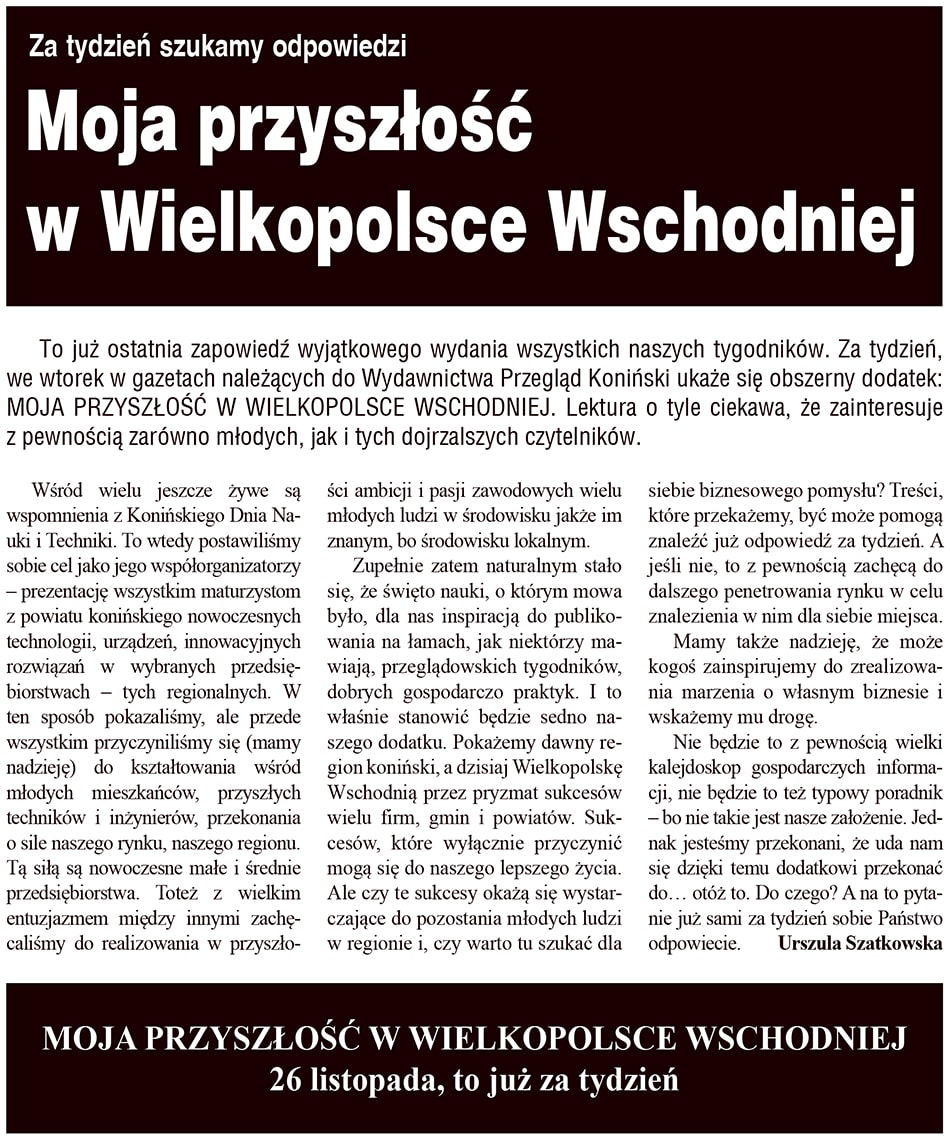 Za tydzień szukamy odpowiedzi

Moja przyszłość w Wielkopolsce Wschodniej

To już ostatnia zapowiedź wyjątkowego wydania wszystkich naszych tygodników. Za tydzień, we wtorek w gazetach należących do Wydawnictwa Przegląd Koniński ukaże się obszerny dodatek: MOJA PRZYSZŁOŚĆ W WIELKOPOLSCE WSCHODNIEJ. Lektura o tyle ciekawa, że zainteresuje z pewnością zarówno młodych, jak i tych dojrzalszych czytelników.

Wśród wielu jeszcze żywe są wspomnienia z Konińskiego Dnia Nauki i Techniki. To wtedy postawiliśmy sobie cel jako jego współorganizatorzy – prezentację wszystkim maturzystom z powiatu konińskiego nowoczesnych technologii, urządzeń, innowacyjnych rozwiązań w wybranych przedsiębiorstwach – tych regionalnych. W ten sposób pokazaliśmy, ale przede wszystkim przyczyniliśmy się (mamy nadzieję) do kształtowania wśród młodych mieszkańców, przyszłych techników i inżynierów, przekonania o sile naszego rynku, naszego regionu. Tą siłą są nowoczesne małe i średnie przedsiębiorstwa. Toteż z wielkim entuzjazmem między innymi zachęcaliśmy do realizowania w przyszłości ambicji i pasji zawodowych wielu młodych ludzi w środowisku jakże im znanym, bo środowisku lokalnym.

Zupełnie zatem naturalnym stało się, że święto nauki, o którym mowa było, dla nas inspiracją do publikowania na łamach, jak niektórzy mawiają, przeglądowskich tygodników, dobrych gospodarczo praktyk. I to właśnie stanowić będzie sedno naszego dodatku. Pokażemy dawny region koniński, a dzisiaj Wielkopolskę Wschodnią przez pryzmat sukcesów wielu firm, gmin i powiatów. Sukcesów, które wyłącznie przyczynić mogą się do naszego lepszego życia. Ale czy te sukcesy okażą się wystarczające do pozostania młodych ludzi w regionie i, czy warto tu szukać dla siebie biznesowego pomysłu? Treści, które przekażemy, być może pomogą znaleźć już odpowiedź za tydzień. A jeśli nie, to z pewnością zachęcą do dalszego penetrowania rynku w celu znalezienia w nim dla siebie miejsca.

Mamy także nadzieję, że może kogoś zainspirujemy do zrealizowania marzenia o własnym biznesie i wskażemy mu drogę.

Nie będzie to z pewnością wielki kalejdoskop gospodarczych informacji, nie będzie to też typowy poradnik – bo nie takie jest nasze założenie. Jednak jesteśmy przekonani, że uda nam się dzięki temu dodatkowi przekonać do… otóż to. Do czego? A na to pytanie już sami za tydzień sobie Państwo odpowiecie. Urszula Szatkowska

MOJA PRZYSZŁOŚĆ W WIELKOPOLSCE WSCHODNIEJ
26 listopada, to już za tydzień